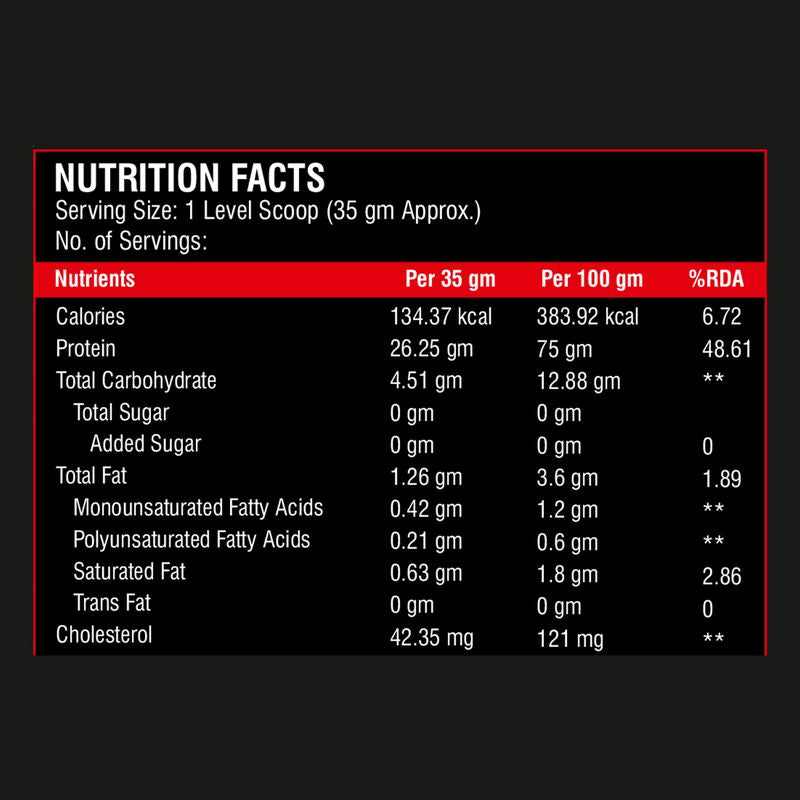 NUTRITION FACTS
Serving Size: 1 Level Scoop (35 gm Approx.)
No. of Servings:

| Nutrients | Per 35 gm | Per 100 gm | %RDA |
|---|---|---|---|
| Calories | 134.37 kcal | 383.92 kcal | 6.72 |
| Protein | 26.25 gm | 75 gm | 48.61 |
| Total Carbohydrate | 4.51 gm | 12.88 gm | ** |
| Total Sugar | 0 gm | 0 gm | |
| Added Sugar | 0 gm | 0 gm | 0 |
| Total Fat | 1.26 gm | 3.6 gm | 1.89 |
| Monounsaturated Fatty Acids | 0.42 gm | 1.2 gm | ** |
| Polyunsaturated Fatty Acids | 0.21 gm | 0.6 gm | ** |
| Saturated Fat | 0.63 gm | 1.8 gm | 2.86 |
| Trans Fat | 0 gm | 0 gm | 0 |
| Cholesterol | 42.35 mg | 121 mg | ** |